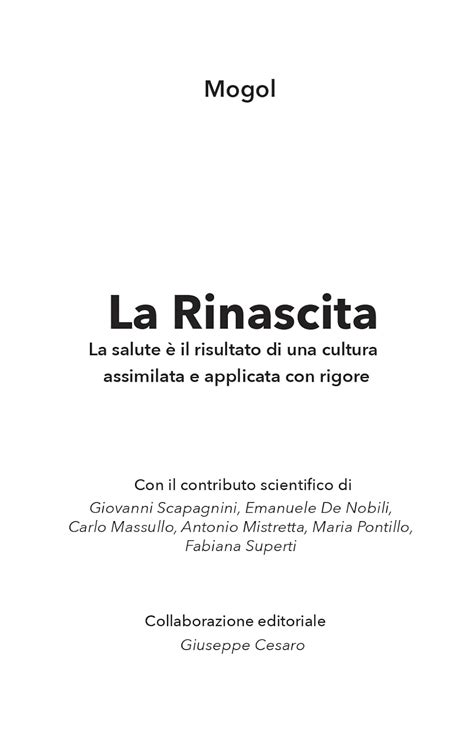 Mogol

La Rinascita

La salute è il risultato di una cultura assimilata e applicata con rigore

Con il contributo scientifico di
Giovanni Scapagnini, Emanuele De Nobili, Carlo Massullo, Antonio Mistretta, Maria Pontillo, Fabiana Superti

Collaborazione editoriale
Giuseppe Cesaro